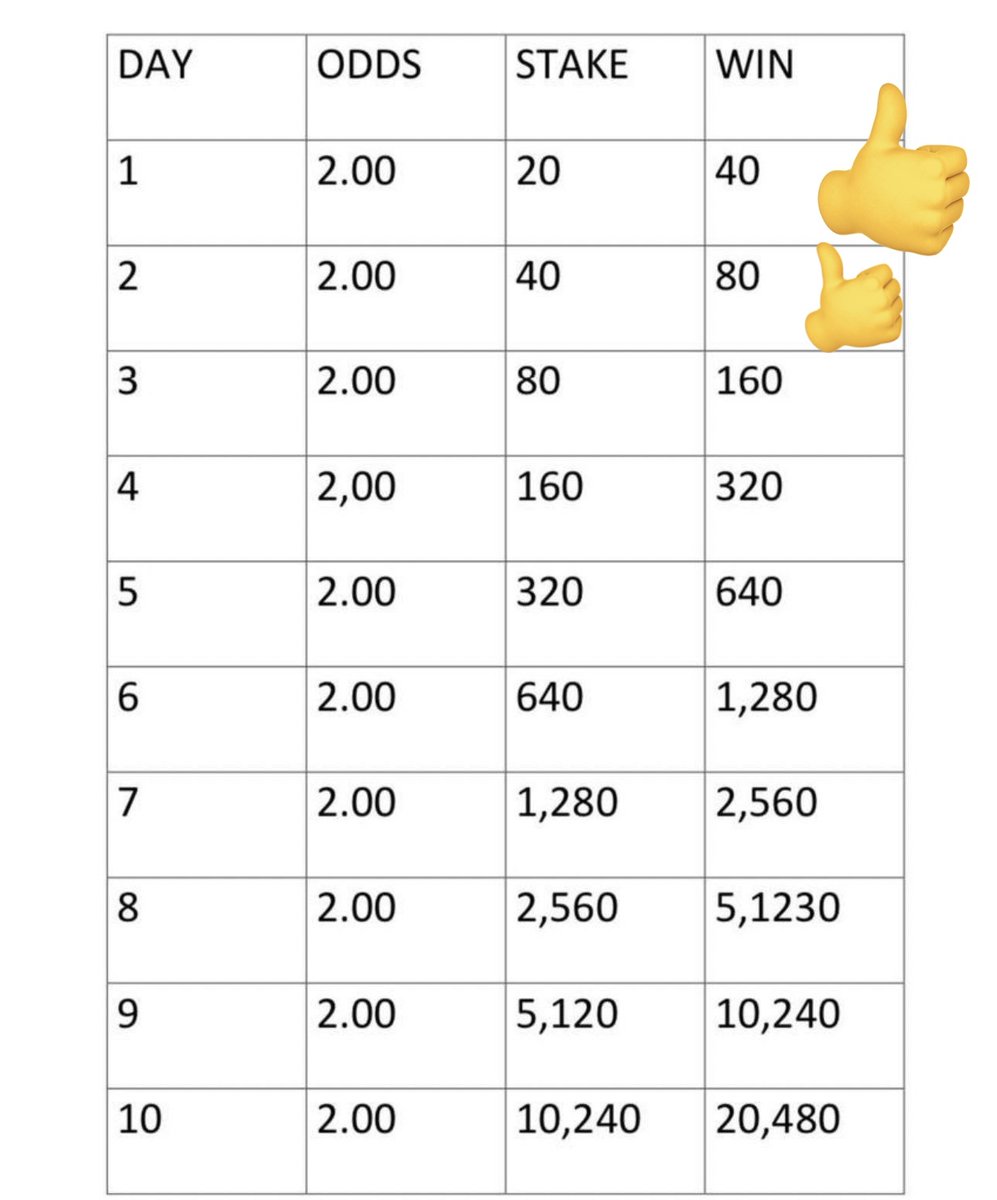 | DAY | ODDS | STAKE | WIN |
|---|---|---|---|
| 1 | 2.00 | 20 | 40 |
| 2 | 2.00 | 40 | 80 |
| 3 | 2.00 | 80 | 160 |
| 4 | 2,00 | 160 | 320 |
| 5 | 2.00 | 320 | 640 |
| 6 | 2.00 | 640 | 1,280 |
| 7 | 2.00 | 1,280 | 2,560 |
| 8 | 2.00 | 2,560 | 5,1230 |
| 9 | 2.00 | 5,120 | 10,240 |
| 10 | 2.00 | 10,240 | 20,480 |